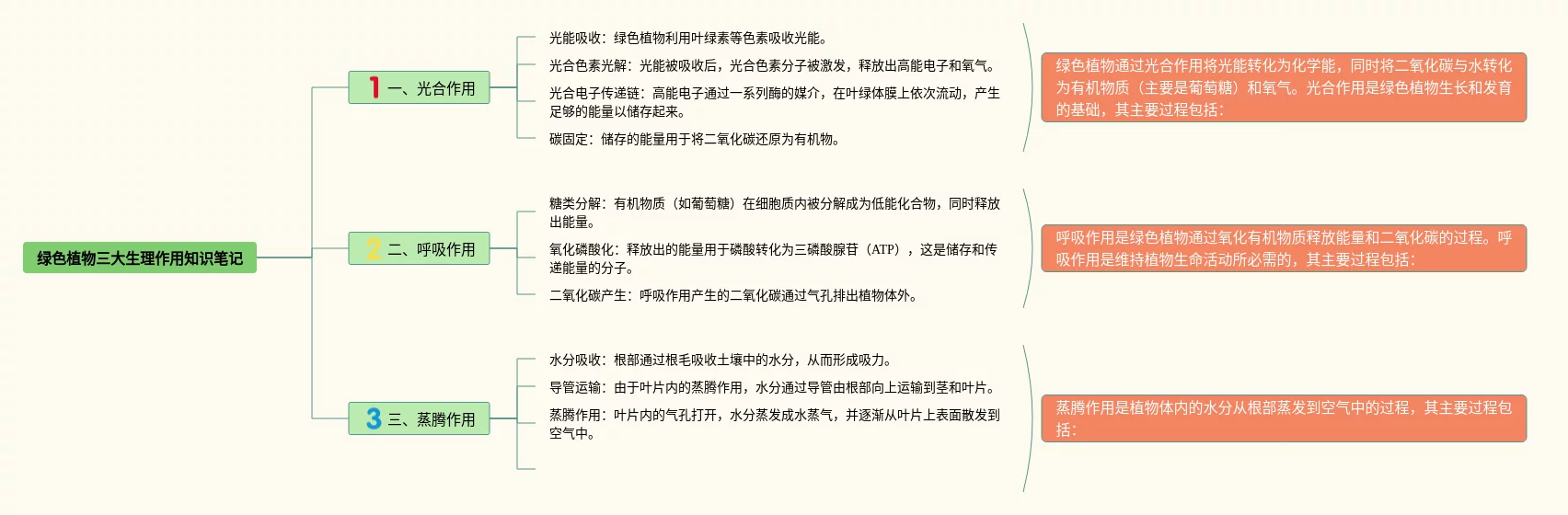 绿色植物三大生理作用知识笔记

1 一、光合作用

光能吸收：绿色植物利用叶绿素等色素吸收光能。

光合色素光解：光能被吸收后，光合色素分子被激发，释放出高能电子和氧气。

光合电子传递链：高能电子通过一系列酶的媒介，在叶绿体膜上依次流动，产生足够的能量以储存起来。

碳固定：储存的能量用于将二氧化碳还原为有机物。

绿色植物通过光合作用将光能转化为化学能，同时将二氧化碳与水转化为有机物质（主要是葡萄糖）和氧气。光合作用是绿色植物生长和发育的基础，其主要过程包括：

2 二、呼吸作用

糖类分解：有机物质（如葡萄糖）在细胞质内被分解成为低能化合物，同时释放出能量。

氧化磷酸化：释放出的能量用于磷酸转化为三磷酸腺苷（ATP），这是储存和传递能量的分子。

二氧化碳产生：呼吸作用产生的二氧化碳通过气孔排出植物体外。

呼吸作用是绿色植物通过氧化有机物质释放能量和二氧化碳的过程。呼吸作用是维持植物生命活动所必需的，其主要过程包括：

3 三、蒸腾作用

水分吸收：根部通过根毛吸收土壤中的水分，从而形成吸力。

导管运输：由于叶片内的蒸腾作用，水分通过导管由根部向上运输到茎和叶片。

蒸腾作用：叶片内的气孔打开，水分蒸发成水蒸气，并逐渐从叶片上表面散发到空气中。

蒸腾作用是植物体内的水分从根部蒸发到空气中的过程，其主要过程包括：